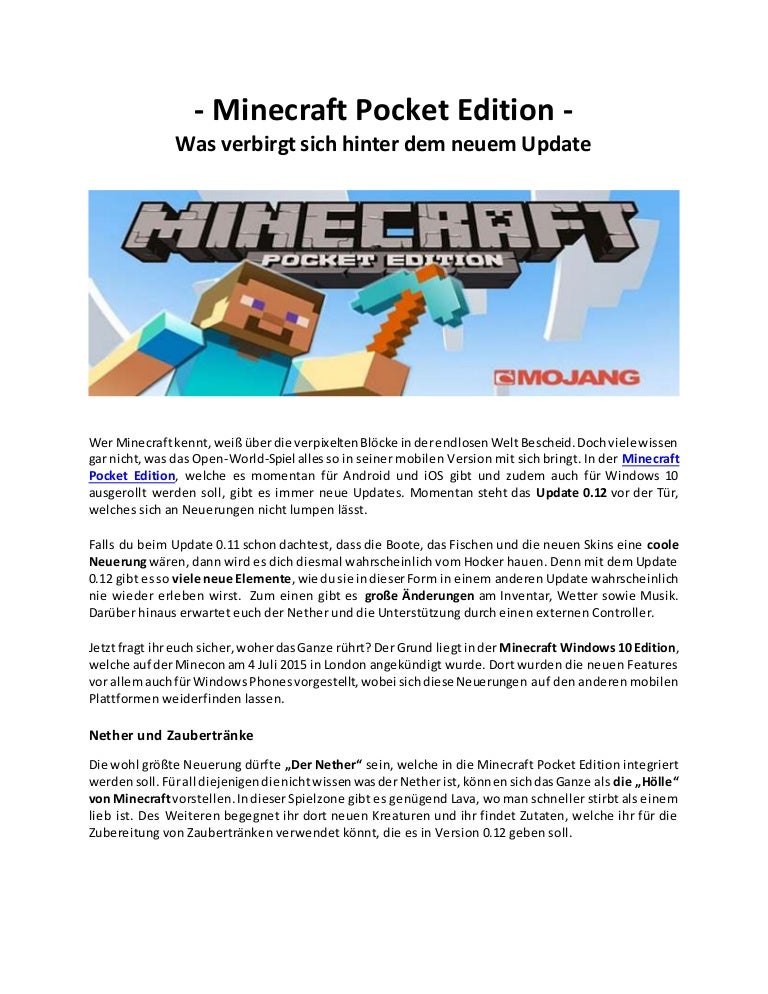 - Minecraft Pocket Edition -
Was verbirgt sich hinter dem neuem Update

MINECRAFT
POCKET EDITION
MOJANG

Wer Minecraft kennt, weiß über die verpixelten Blöcke in der endlosen Welt Bescheid. Doch viele wissen gar nicht, was das Open-World-Spiel alles so in seiner mobilen Version mit sich bringt. In der Minecraft Pocket Edition, welche es momentan für Android und iOS gibt und zudem auch für Windows 10 ausgerollt werden soll, gibt es immer neue Updates. Momentan steht das Update 0.12 vor der Tür, welches sich an Neuerungen nicht lumpen lässt.

Falls du beim Update 0.11 schon dachtest, dass die Boote, das Fischen und die neuen Skins eine coole Neuerung wären, dann wird es dich diesmal wahrscheinlich vom Hocker hauen. Denn mit dem Update 0.12 gibt es so viele neue Elemente, wie du sie in dieser Form in einem anderen Update wahrscheinlich nie wieder erleben wirst. Zum einen gibt es große Änderungen am Inventar, Wetter sowie Musik. Darüber hinaus erwartet euch der Nether und die Unterstützung durch einen externen Controller.

Jetzt fragt ihr euch sicher, woher das Ganze rührt? Der Grund liegt in der Minecraft Windows 10 Edition, welche auf der Minecon am 4 Juli 2015 in London angekündigt wurde. Dort wurden die neuen Features vor allem auch für Windows Phones vorgestellt, wobei sich diese Neuerungen auf den anderen mobilen Plattformen weiderfinden lassen.

Nether und Zaubertränke

Die wohl größte Neuerung dürfte „Der Nether“ sein, welche in die Minecraft Pocket Edition integriert werden soll. Für all diejenigen die nicht wissen was der Nether ist, können sich das Ganze als die „Hölle“ von Minecraft vorstellen. In dieser Spielzone gibt es genügend Lava, wo man schneller stirbt als einem lieb ist. Des Weiteren begegnet ihr dort neuen Kreaturen und ihr findet Zutaten, welche ihr für die Zubereitung von Zaubertränken verwendet könnt, die es in Version 0.12 geben soll.